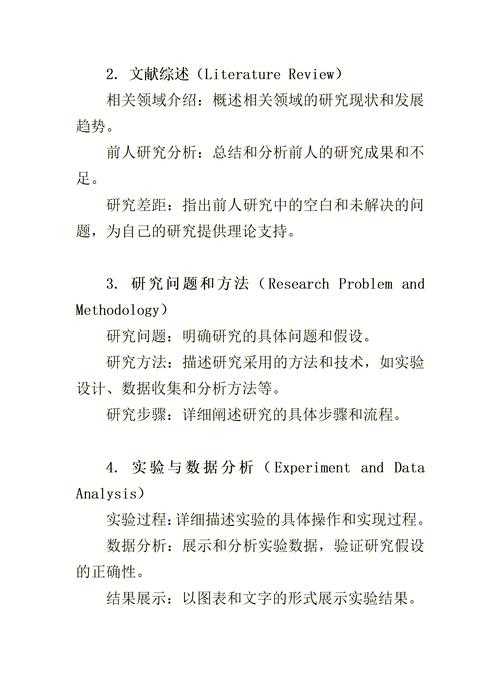 2. 文献综述（Literature Review）

相关领域介绍：概述相关领域的研究现状和发展趋势。

前人研究分析：总结和分析前人的研究成果和不足。

研究差距：指出前人研究中的空白和未解决的问题，为自己的研究提供理论支持。

3. 研究问题和方法（Research Problem and Methodology）

研究问题：明确研究的具体问题和假设。

研究方法：描述研究采用的方法和技术，如实验设计、数据收集和分析方法等。

研究步骤：详细阐述研究的具体步骤和流程。

4. 实验与数据分析（Experiment and Data Analysis）

实验过程：详细描述实验的具体操作和实现过程。

数据分析：展示和分析实验数据，验证研究假设的正确性。

结果展示：以图表和文字的形式展示实验结果。